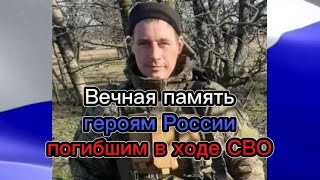 Вечная память
героям России
погибшим в ходе СВО